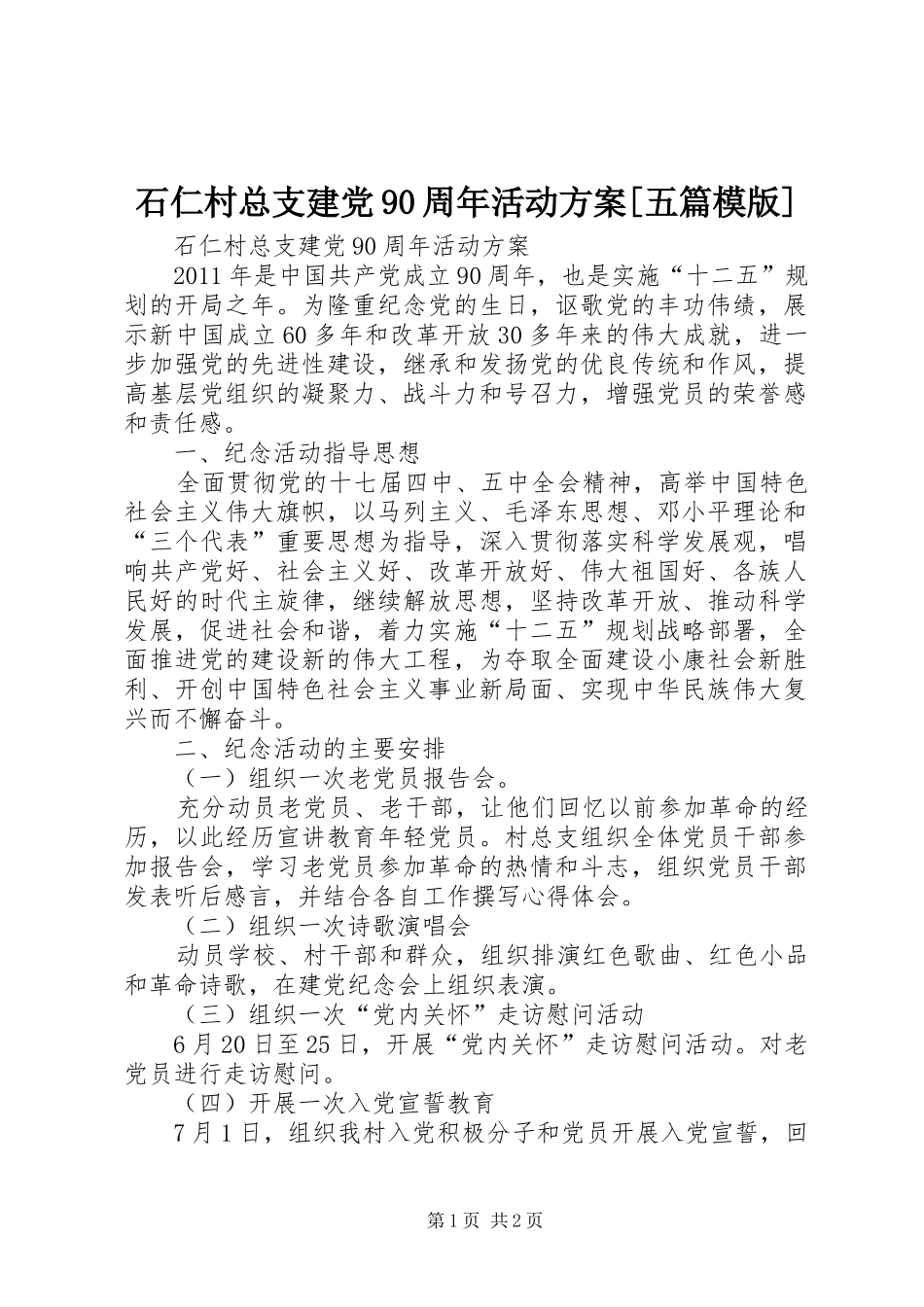 石仁村总支建党90周年活动方案[五篇模版]

石仁村总支建党90周年活动方案

2011年是中国共产党成立90周年，也是实施“十二五”规划的开局之年。为隆重纪念党的生日，讴歌党的丰功伟绩，展示新中国成立60多年和改革开放30多年来的伟大成就，进一步加强党的先进性建设，继承和发扬党的优良传统和作风，提高基层党组织的凝聚力、战斗力和号召力，增强党员的荣誉感和责任感。

一、纪念活动指导思想

全面贯彻党的十七届四中、五中全会精神，高举中国特色社会主义伟大旗帜，以马列主义、毛泽东思想、邓小平理论和“三个代表”重要思想为指导，深入贯彻落实科学发展观，唱响共产党好、社会主义好、改革开放好、伟大祖国好、各族人民好的时代主旋律，继续解放思想，坚持改革开放、推动科学发展，促进社会和谐，着力实施“十二五”规划战略部署，全面推进党的建设新的伟大工程，为夺取全面建设小康社会新胜利、开创中国特色社会主义事业新局面、实现中华民族伟大复兴而不懈奋斗。

二、纪念活动的主要安排

（一）组织一次老党员报告会。

充分动员老党员、老干部，让他们回忆以前参加革命的经历，以此经历宣讲教育年轻党员。村总支组织全体党员干部参加报告会，学习老党员参加革命的热情和斗志，组织党员干部发表听后感言，并结合各自工作撰写心得体会。

（二）组织一次诗歌演唱会

动员学校、村干部和群众，组织排演红色歌曲、红色小品和革命诗歌，在建党纪念会上组织表演。

（三）组织一次“党内关怀”走访慰问活动

6月20日至25日，开展“党内关怀”走访慰问活动。对老党员进行走访慰问。

（四）开展一次入党宣誓教育

7月1日，组织我村入党积极分子和党员开展入党宣誓，回

第1页 共2页